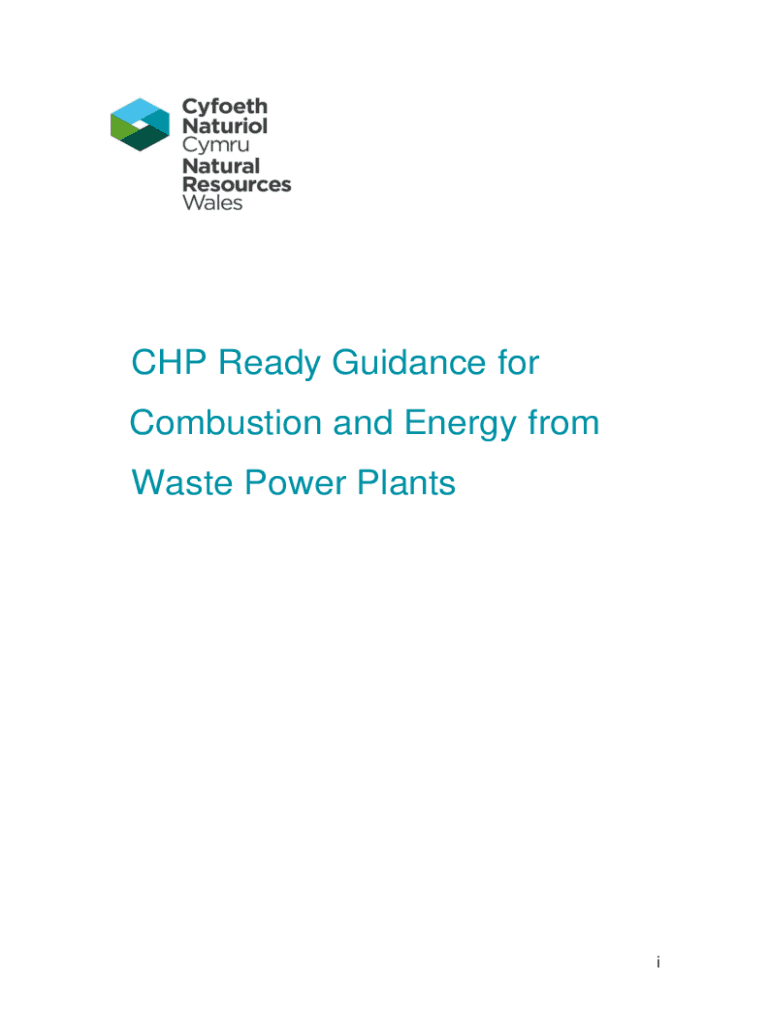 Cyfoeth
Naturiol
Cymru
Natural
Resources
Wales

CHP Ready Guidance for Combustion and Energy from Waste Power Plants

i